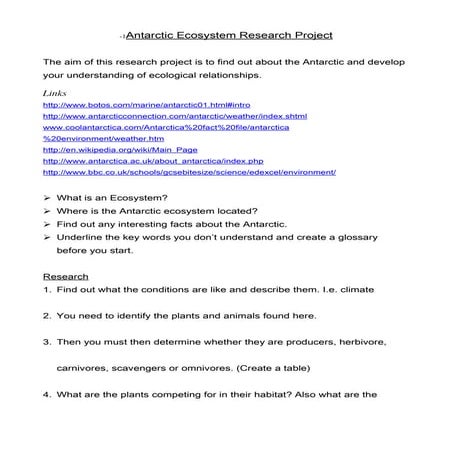 Antarctic Ecosystem Research Project

The aim of this research project is to find out about the Antarctic and develop your understanding of ecological relationships.

Links
http://www.botos.com/marine/antarctic01.html#intro
http://www.antarcticconnection.com/antarctic/weather/index.shtml
www.coolantarctica.com/Antarctica%20fact%20file/antarctica%20environment/weather.htm
http://en.wikipedia.org/wiki/Main_Page
http://www.antarctica.ac.uk/about_antarctica/index.php
http://www.bbc.co.uk/schools/gcsebitesize/science/edexcel/environment/

➢ What is an Ecosystem?
➢ Where is the Antarctic ecosystem located?
➢ Find out any interesting facts about the Antarctic.
➢ Underline the key words you don't understand and create a glossary before you start.

Research
1. Find out what the conditions are like and describe them. I.e. climate

2. You need to identify the plants and animals found here.

3. Then you must then determine whether they are producers, herbivore, carnivores, scavengers or omnivores. (Create a table)

4. What are the plants competing for in their habitat? Also what are the